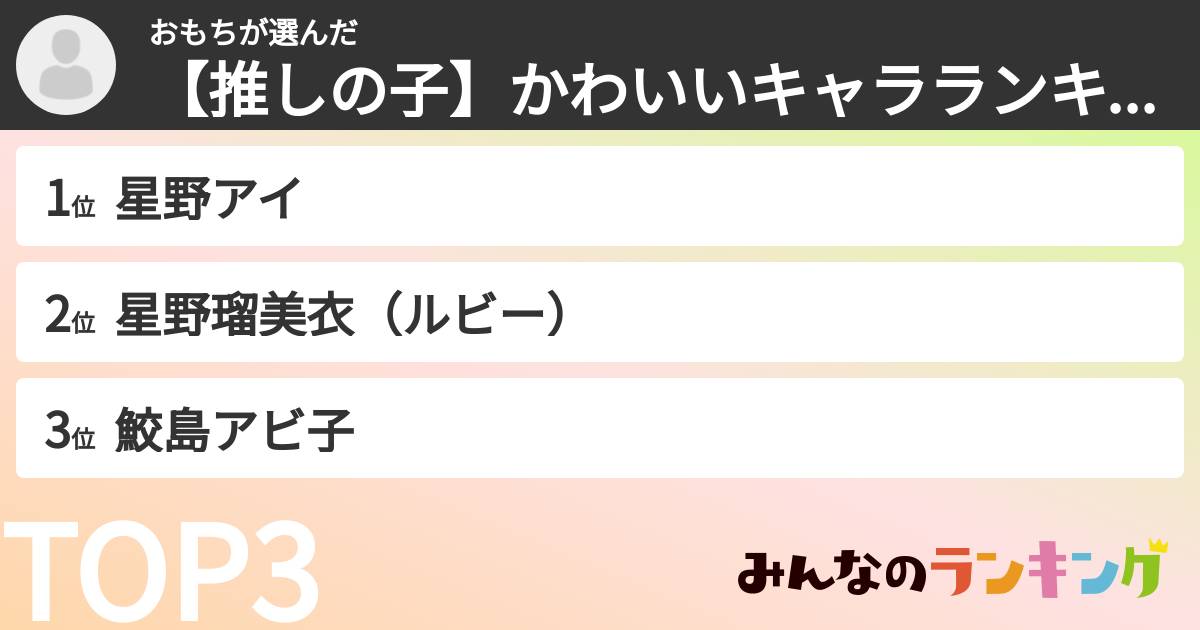 おもちが選んだ
【推しの子】かわいいキャラランキ...

1位 星野アイ

2位 星野瑠美衣（ルビー）

3位 鮫島アビ子

TOP3

みんなのランキング